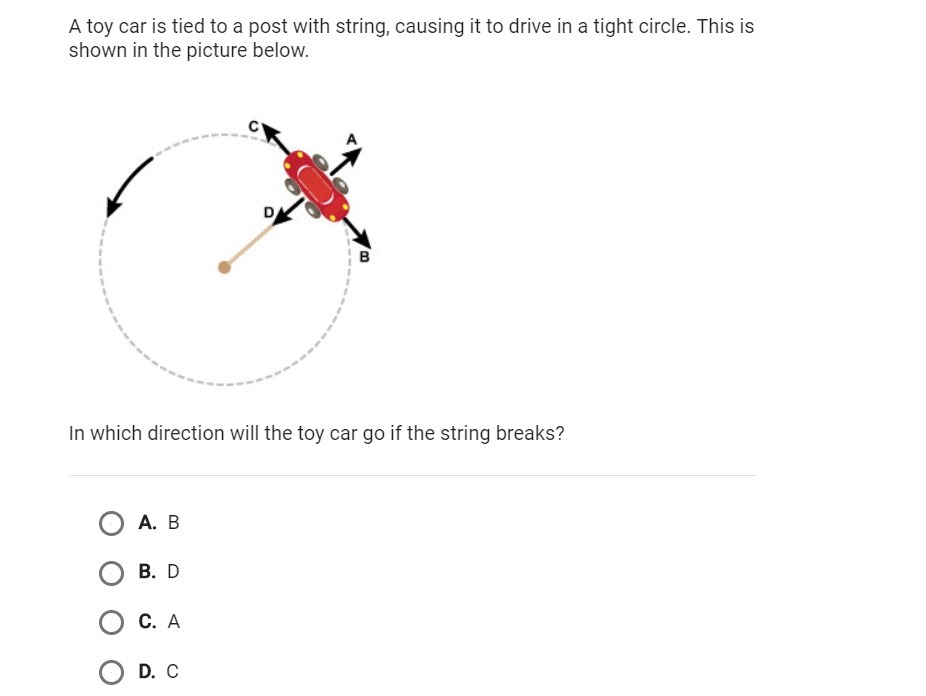 A toy car is tied to a post with string, causing it to drive in a tight circle. This is shown in the picture below.

C

A

D

B

In which direction will the toy car go if the string breaks?

A. B

B. D

C. A

D. C